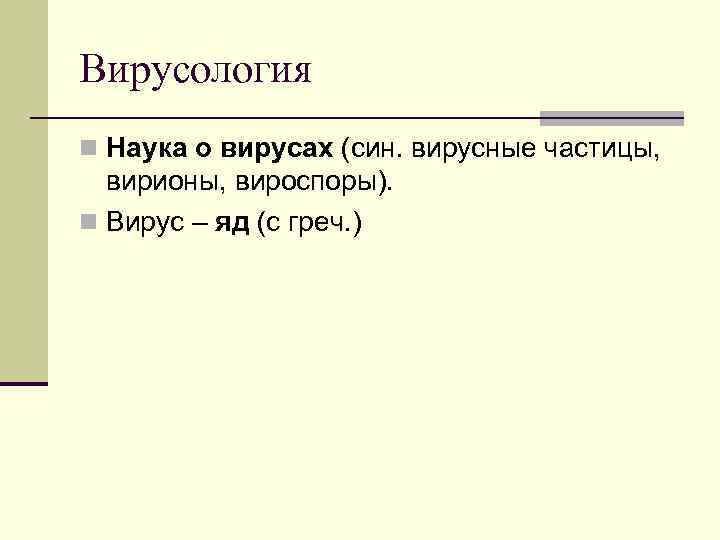 Вирусология

Наука о вирусах (син. вирусные частицы, вирионы, вироспоры).

Вирус – яд (с греч.)